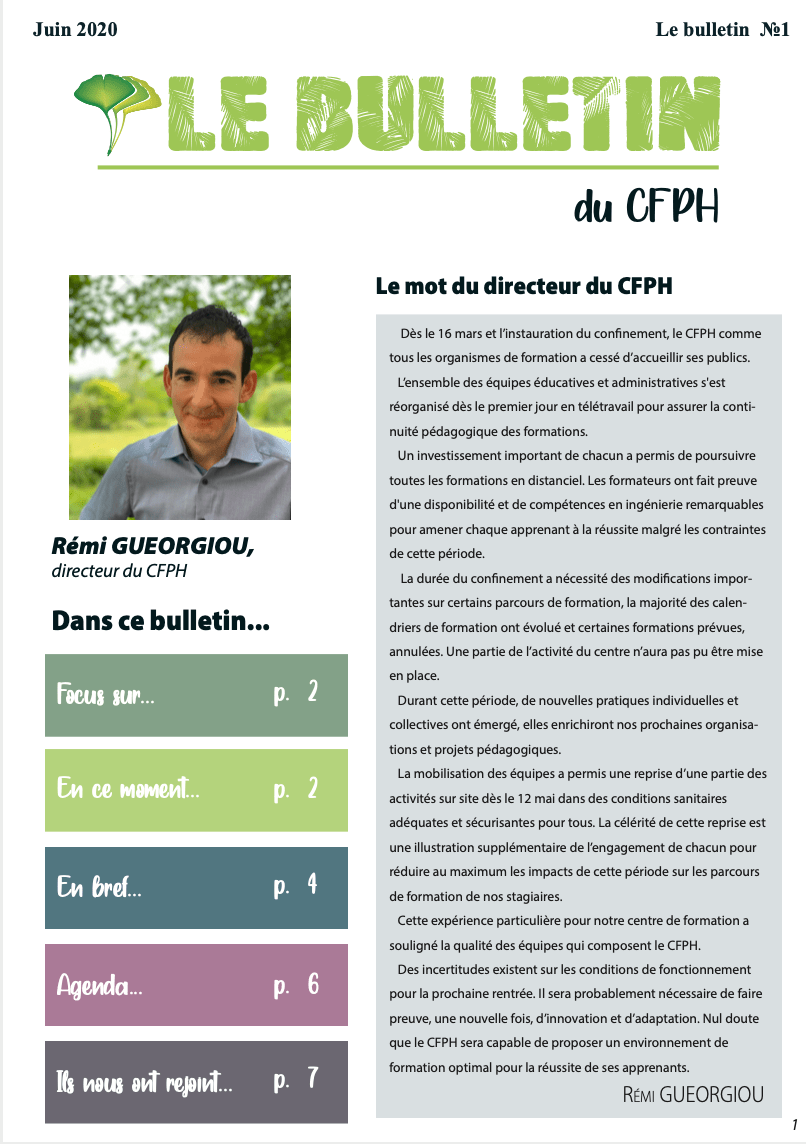 Juin 2020

Le bulletin №1

LE BULLETIN

du CFPH

Rémi GUEORGIOU,
directeur du CFPH

Dans ce bulletin...

Focus sur... p. 2

En ce moment... p. 2

En bref... p. 4

Agenda... p. 6

Ils nous ont rejoint... p. 7

Le mot du directeur du CFPH

Dès le 16 mars et l'instauration du confinement, le CFPH comme tous les organismes de formation a cessé d'accueillir ses publics.

L'ensemble des équipes éducatives et administratives s'est réorganisé dès le premier jour en télétravail pour assurer la continuité pédagogique des formations.

Un investissement important de chacun a permis de poursuivre toutes les formations en distanciel. Les formateurs ont fait preuve d'une disponibilité et de compétences en ingénierie remarquables pour amener chaque apprenant à la réussite malgré les contraintes de cette période.

La durée du confinement a nécessité des modifications importantes sur certains parcours de formation, la majorité des calendriers de formation ont évolué et certaines formations prévues, annulées. Une partie de l'activité du centre n'aura pas pu être mise en place.

Durant cette période, de nouvelles pratiques individuelles et collectives ont émergé, elles enrichiront nos prochaines organisations et projets pédagogiques.

La mobilisation des équipes a permis une reprise d'une partie des activités sur site dès le 12 mai dans des conditions sanitaires adéquates et sécurisantes pour tous. La célérité de cette reprise est une illustration supplémentaire de l'engagement de chacun pour réduire au maximum les impacts de cette période sur les parcours de formation de nos stagiaires.

Cette expérience particulière pour notre centre de formation a souligné la qualité des équipes qui composent le CFPH.

Des incertitudes existent sur les conditions de fonctionnement pour la prochaine rentrée. Il sera probablement nécessaire de faire preuve, une nouvelle fois, d'innovation et d'adaptation. Nul doute que le CFPH sera capable de proposer un environnement de formation optimal pour la réussite de ses apprenants.

Rémi GUEORGIOU

1